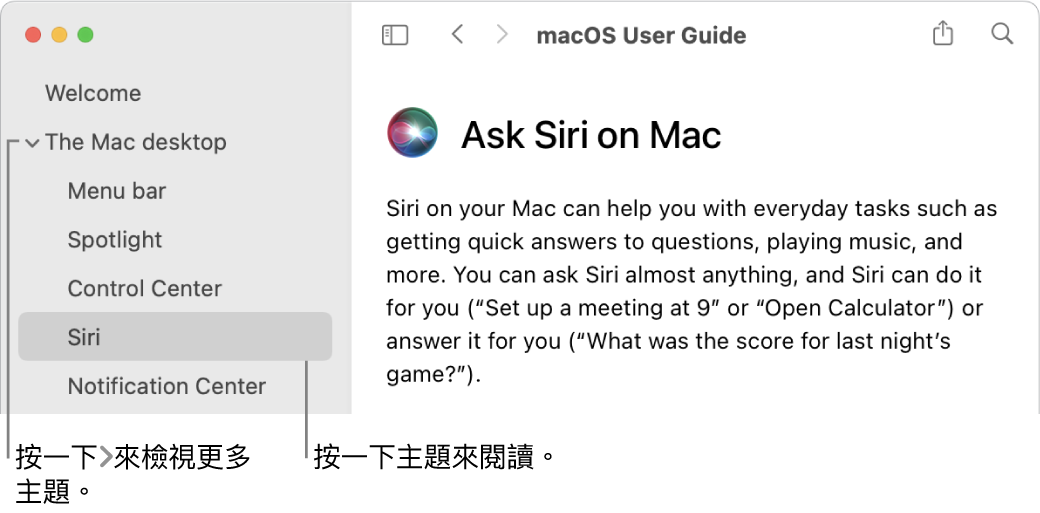 Welcome
The Mac desktop
Menu bar
Spotlight
Control Center
Siri
Notification Center

macOS User Guide

Ask Siri on Mac

Siri on your Mac can help you with everyday tasks such as getting quick answers to questions, playing music, and more. You can ask Siri almost anything, and Siri can do it for you (“Set up a meeting at 9” or “Open Calculator”) or answer it for you (“What was the score for last night’s game?”).

按一下>來檢視更多主題。

按一下主題來閱讀。